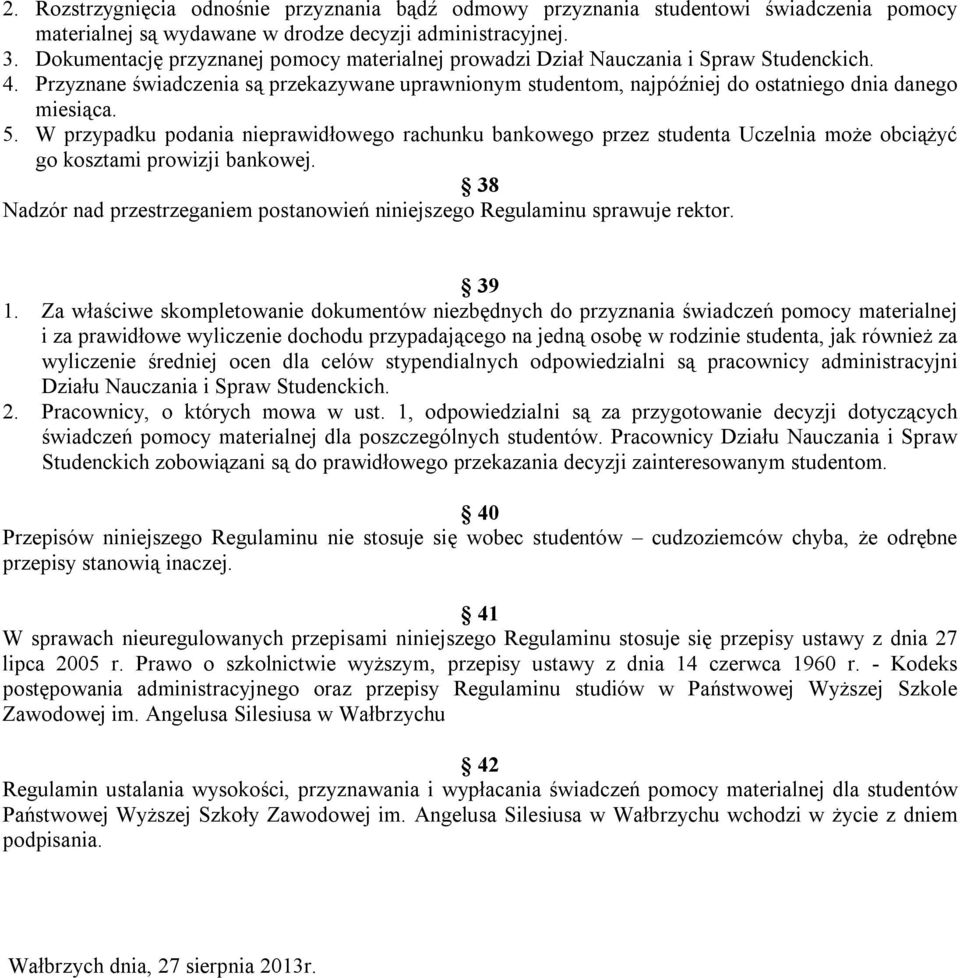 2. Rozstrzygnięcia odnośnie przyznania bądź odmowy przyznania studentowi świadczenia pomocy materialnej są wydawane w drodze decyzji administracyjnej.
3. Dokumentację przyznanej pomocy materialnej prowadzi Dział Nauczania i Spraw Studenckich.
4. Przyznane świadczenia są przekazywane uprawnionym studentom, najpóźniej do ostatniego dnia danego miesiąca.
5. W przypadku podania nieprawidłowego rachunku bankowego przez studenta Uczelnia może obciążyć go kosztami prowizji bankowej.

§ 38
Nadzór nad przestrzeganiem postanowień niniejszego Regulaminu sprawuje rektor.

§ 39
1. Za właściwe skompletowanie dokumentów niezbędnych do przyznania świadczeń pomocy materialnej i za prawidłowe wyliczenie dochodu przypadającego na jedną osobę w rodzinie studenta, jak również za wyliczenie średniej ocen dla celów stypendialnych odpowiedzialni są pracownicy administracyjni Działu Nauczania i Spraw Studenckich.
2. Pracownicy, o których mowa w ust. 1, odpowiedzialni są za przygotowanie decyzji dotyczących świadczeń pomocy materialnej dla poszczególnych studentów. Pracownicy Działu Nauczania i Spraw Studenckich zobowiązani są do prawidłowego przekazania decyzji zainteresowanym studentom.

§ 40
Przepisów niniejszego Regulaminu nie stosuje się wobec studentów – cudzoziemców chyba, że odrębne przepisy stanowią inaczej.

§ 41
W sprawach nieuregulowanych przepisami niniejszego Regulaminu stosuje się przepisy ustawy z dnia 27 lipca 2005 r. Prawo o szkolnictwie wyższym, przepisy ustawy z dnia 14 czerwca 1960 r. - Kodeks postępowania administracyjnego oraz przepisy Regulaminu studiów w Państwowej Wyższej Szkole Zawodowej im. Angelusa Silesiusa w Wałbrzychu

§ 42
Regulamin ustalania wysokości, przyznawania i wypłacania świadczeń pomocy materialnej dla studentów Państwowej Wyższej Szkoły Zawodowej im. Angelusa Silesiusa w Wałbrzychu wchodzi w życie z dniem podpisania.

Wałbrzych dnia, 27 sierpnia 2013r.